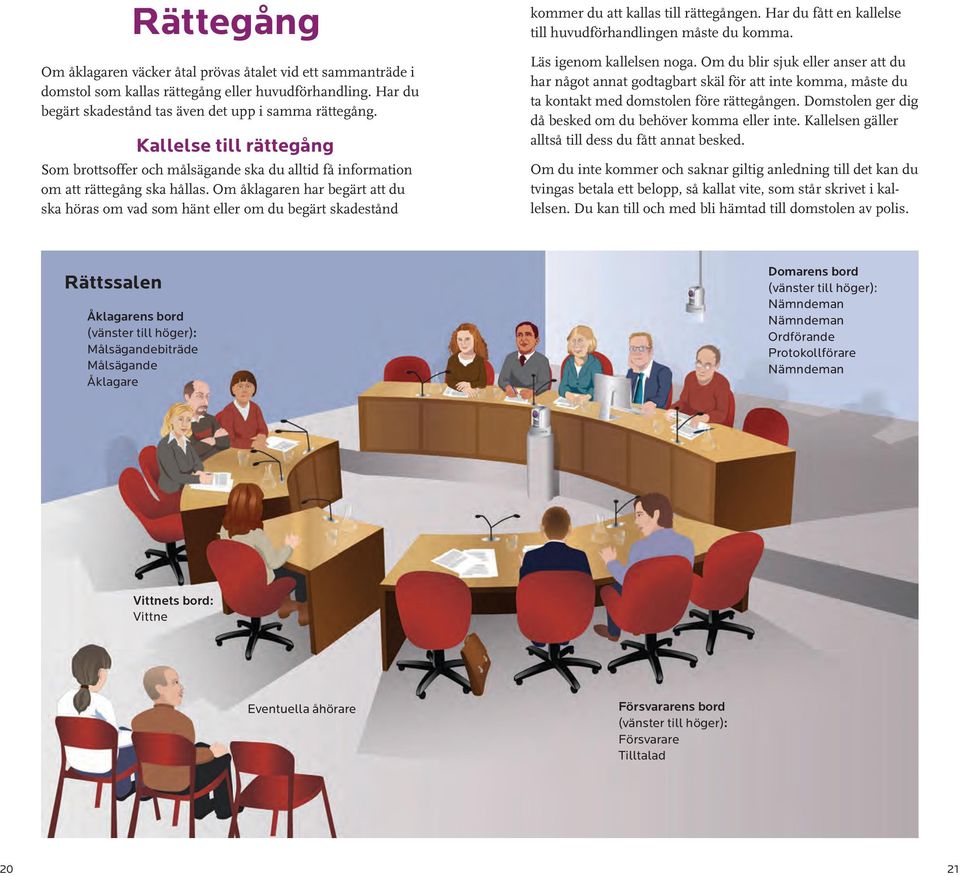 Rättegång

Om åklagaren väcker åtal prövas åtalet vid ett sammanträde i domstol som kallas rättegång eller huvudförhandling. Har du begärt skadestånd tas även det upp i samma rättegång.

Kallelse till rättegång

Som brottsoffer och målsägande ska du alltid få information om att rättegång ska hållas. Om åklagaren har begärt att du ska höras om vad som hänt eller om du begärt skadestånd kommer du att kallas till rättegången. Har du fått en kallelse till huvudförhandlingen måste du komma.

Läs igenom kallelsen noga. Om du blir sjuk eller anser att du har något annat godtagbart skäl för att inte komma, måste du ta kontakt med domstolen före rättegången. Domstolen ger dig då besked om du behöver komma eller inte. Kallelsen gäller alltså till dess du fått annat besked.

Om du inte kommer och saknar giltig anledning till det kan du tvingas betala ett belopp, så kallat vite, som står skrivet i kallelsen. Du kan till och med bli hämtad till domstolen av polis.

Rättssalen

Åklagarens bord
(vänster till höger):
Målsägandebiträde
Målsägande
Åklagare

Domarens bord
(vänster till höger):
Nämndeman
Nämndeman
Ordförande
Protokollförare
Nämndeman

Vittnets bord:
Vittne

Eventuella åhörare

Försvararens bord
(vänster till höger):
Försvarare
Tilltalad

20

21